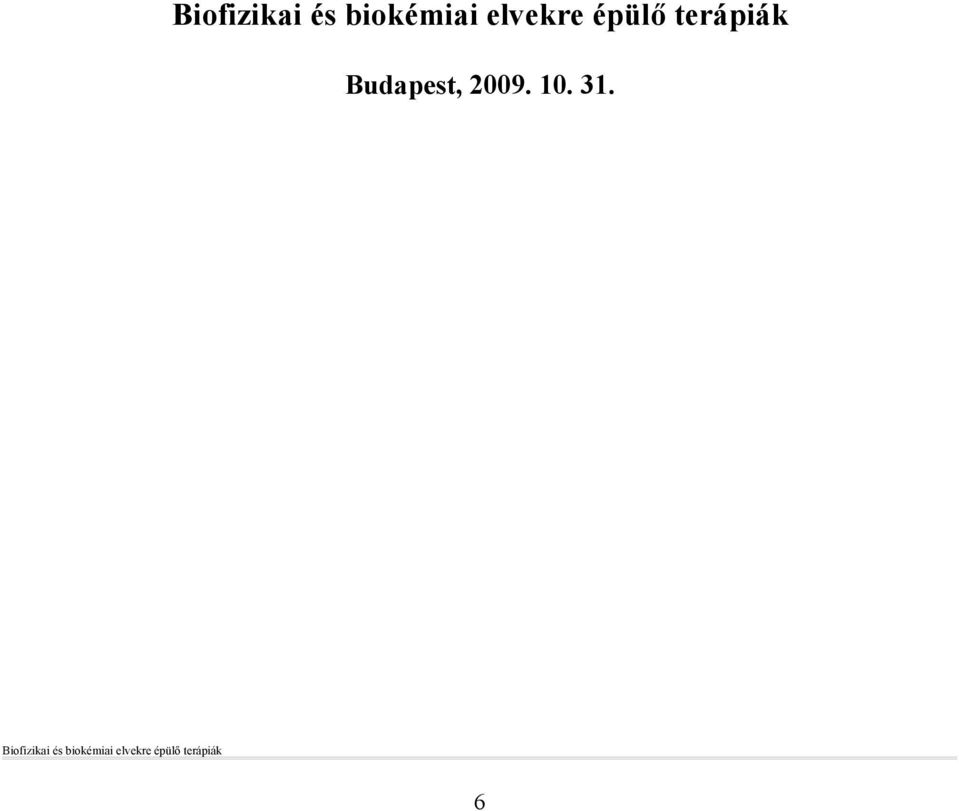 Biofizikai és biokémiai elvekre épülő terápiák

Budapest, 2009. 10. 31.

Biofizikai és biokémiai elvekre épülő terápiák

6